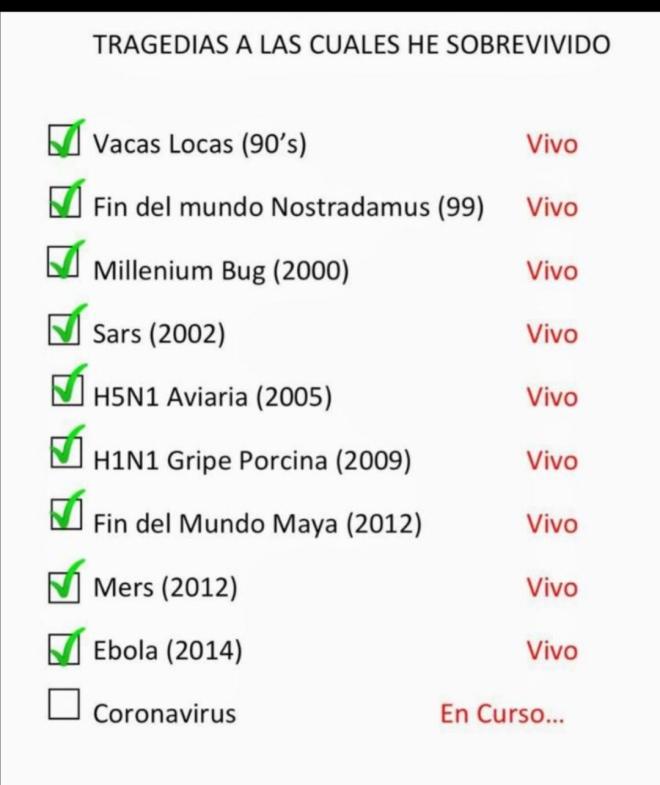 TRAGEDIAS A LAS CUALES HE SOBREVIVIDO

Vacas Locas (90's) Vivo

Fin del mundo Nostradamus (99) Vivo

Millenium Bug (2000) Vivo

Sars (2002) Vivo

H5N1 Aviaria (2005) Vivo

H1N1 Gripe Porcina (2009) Vivo

Fin del Mundo Maya (2012) Vivo

Mers (2012) Vivo

Ebola (2014) Vivo

Coronavirus En Curso...